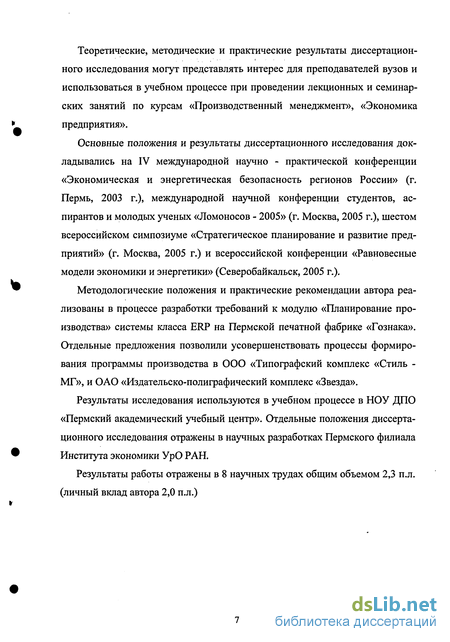 Теоретические, методические и практические результаты диссертационного исследования могут представлять интерес для преподавателей вузов и использоваться в учебном процессе при проведении лекционных и семинарских занятий по курсам «Производственный менеджмент», «Экономика предприятия».

Основные положения и результаты диссертационного исследования докладывались на IV международной научно - практической конференции «Экономическая и энергетическая безопасность регионов России» (г. Пермь, 2003 г.), международной научной конференции студентов, аспирантов и молодых ученых «Ломоносов - 2005» (г. Москва, 2005 г.), шестом всероссийском симпозиуме «Стратегическое планирование и развитие предприятий» (г. Москва, 2005 г.) и всероссийской конференции «Равновесные модели экономики и энергетики» (Северобайкальск, 2005 г.).

Методологические положения и практические рекомендации автора реализованы в процессе разработки требований к модулю «Планирование производства» системы класса ERP на Пермской печатной фабрике «Гознака». Отдельные предложения позволили усовершенствовать процессы формирования программы производства в ООО «Типографский комплекс «Стиль - МГ», и ОАО «Издательско-полиграфический комплекс «Звезда».

Результаты исследования используются в учебном процессе в НОУ ДПО «Пермский академический учебный центр». Отдельные положения диссертационного исследования отражены в научных разработках Пермского филиала Института экономики УрО РАН.

Результаты работы отражены в 8 научных трудах общим объемом 2,3 п.л. (личный вклад автора 2,0 п.л.)

7

dsLib.net
библиотека диссертаций